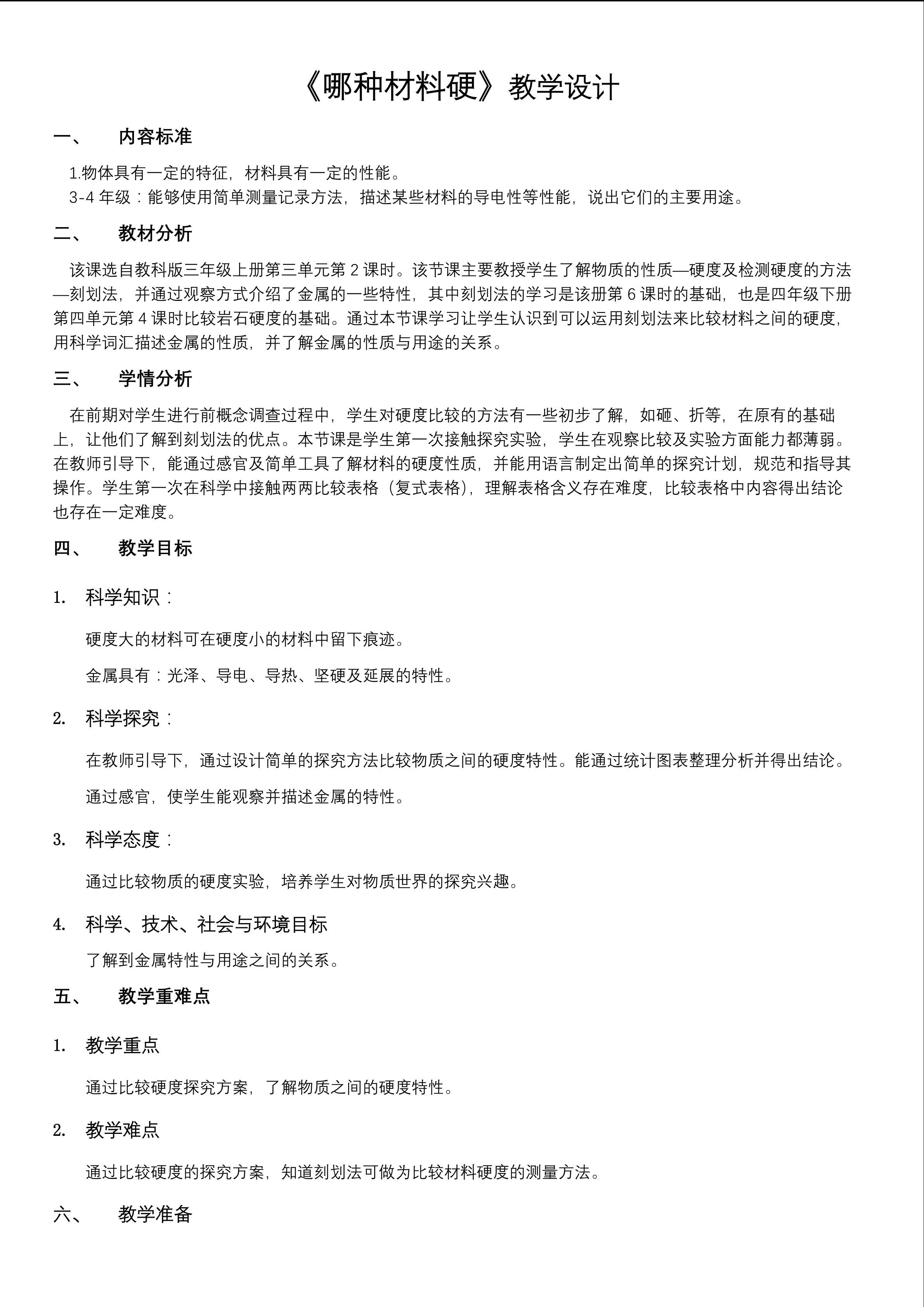 《哪种材料硬》教学设计

一、　内容标准

1.物体具有一定的特征，材料具有一定的性能。

3-4 年级：能够使用简单测量记录方法，描述某些材料的导电性等性能，说出它们的主要用途。

二、　教材分析

该课选自教科版三年级上册第三单元第 2 课时。该节课主要教授学生了解物质的性质—硬度及检测硬度的方法—刻划法，并通过观察方式介绍了金属的一些特性，其中刻划法的学习是该册第 6 课时的基础，也是四年级下册第四单元第 4 课时比较岩石硬度的基础。通过本节课学习让学生认识到可以运用刻划法来比较材料之间的硬度，用科学词汇描述金属的性质，并了解金属的性质与用途的关系。

三、　学情分析

在前期对学生进行前概念调查过程中，学生对硬度比较的方法有一些初步了解，如砸、折等，在原有的基础上，让他们了解到刻划法的优点。本节课是学生第一次接触探究实验，学生在观察比较及实验方面能力都薄弱。在教师引导下，能通过感官及简单工具了解材料的硬度性质，并能用语言制定出简单的探究计划，规范和指导其操作。学生第一次在科学中接触两两比较表格（复式表格），理解表格含义存在难度，比较表格中内容得出结论也存在一定难度。

四、　教学目标

1. 科学知识：

硬度大的材料可在硬度小的材料中留下痕迹。

金属具有：光泽、导电、导热、坚硬及延展的特性。

2. 科学探究：

在教师引导下，通过设计简单的探究方法比较物质之间的硬度特性。能通过统计图表整理分析并得出结论。

通过感官，使学生能观察并描述金属的特性。

3. 科学态度：

通过比较物质的硬度实验，培养学生对物质世界的探究兴趣。

4. 科学、技术、社会与环境目标

了解到金属特性与用途之间的关系。

五、　教学重难点

1. 教学重点

通过比较硬度探究方案，了解物质之间的硬度特性。

2. 教学难点

通过比较硬度的探究方案，知道刻划法可做为比较材料硬度的测量方法。

六、　教学准备